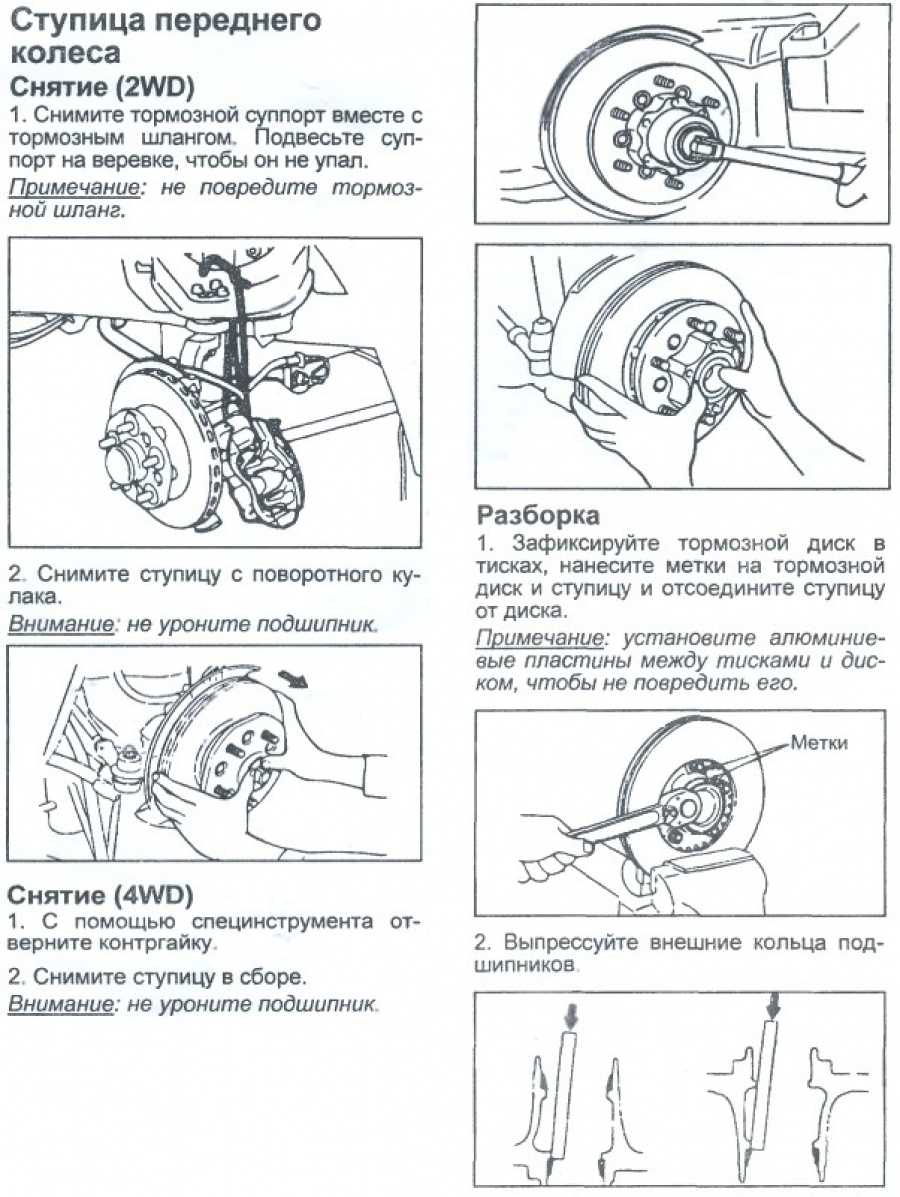 Ступица переднего колеса

Снятие (2WD)

1. Снимите тормозной суппорт вместе с тормозным шлангом. Подвесьте суппорт на веревке, чтобы он не упал.

Примечание: не повредите тормозной шланг.

2. Снимите ступицу с поворотного кулака.

Внимание: не уроните подшипник.

Снятие (4WD)

1. С помощью специнструмента отверните контргайку.

2. Снимите ступицу в сборе.

Внимание: не уроните подшипник.

Разборка

1. Зафиксируйте тормозной диск в тисках, нанесите метки на тормозной диск и ступицу и отсоедините ступицу от диска.

Примечание: установите алюминиевые пластины между тисками и диском, чтобы не повредить его.

Метки

2. Выпрессуйте внешние кольца подшипников.